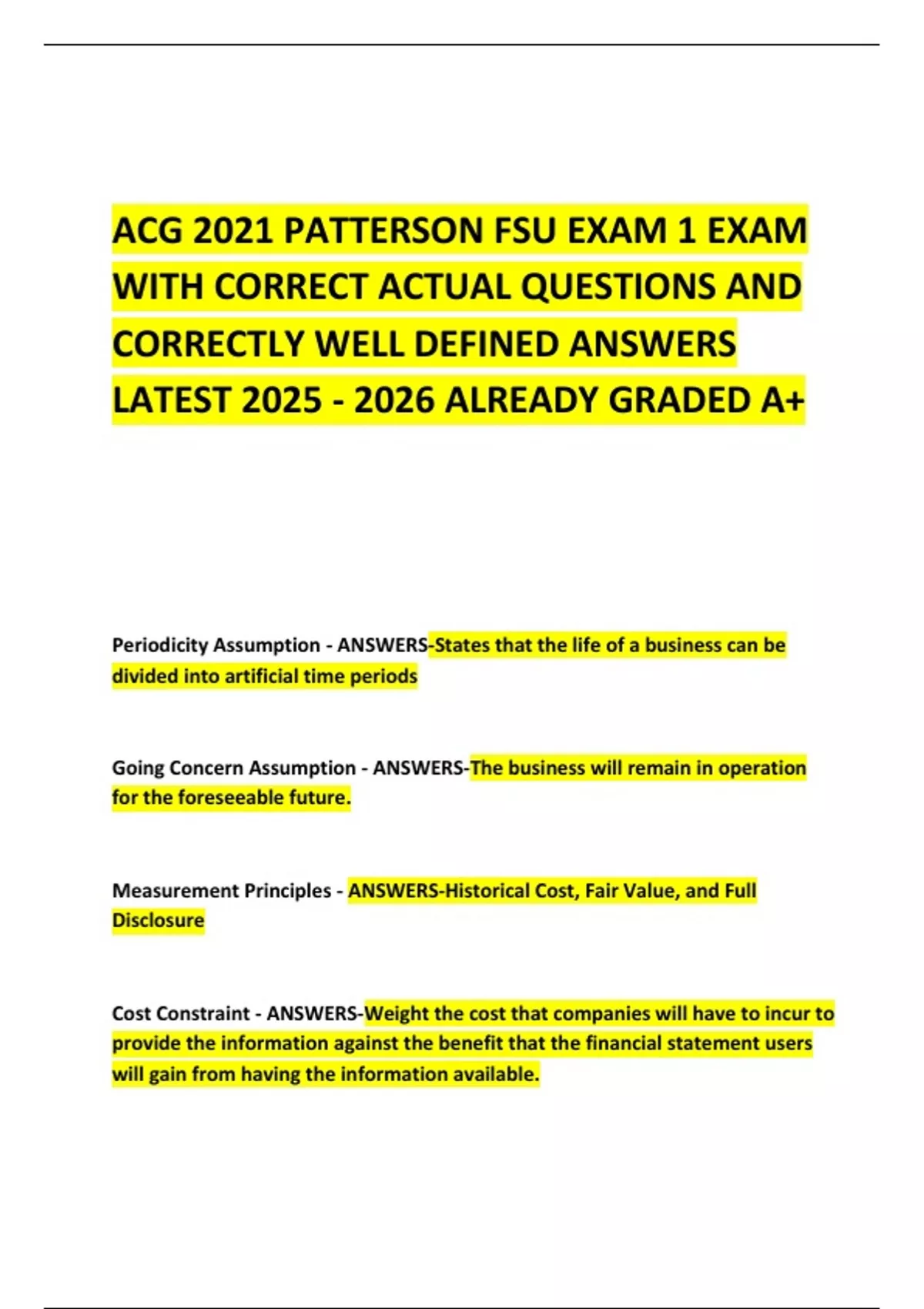 ACG 2021 PATTERSON FSU EXAM 1 EXAM WITH CORRECT ACTUAL QUESTIONS AND CORRECTLY WELL DEFINED ANSWERS LATEST 2025 - 2026 ALREADY GRADED A+

Periodicity Assumption - ANSWERS-States that the life of a business can be divided into artificial time periods

Going Concern Assumption - ANSWERS-The business will remain in operation for the foreseeable future.

Measurement Principles - ANSWERS-Historical Cost, Fair Value, and Full Disclosure

Cost Constraint - ANSWERS-Weight the cost that companies will have to incur to provide the information against the benefit that the financial statement users will gain from having the information available.